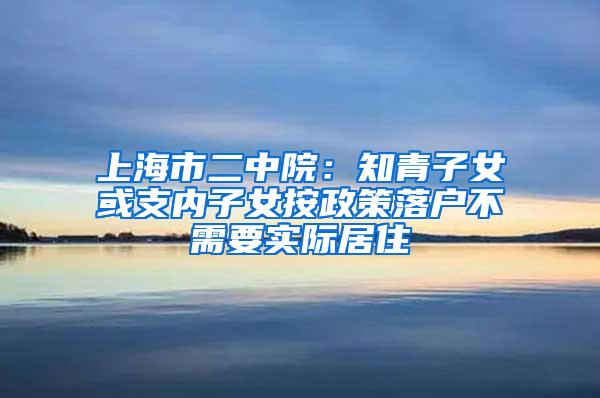 上海市二中院：知青子女或支内子女按政策落户不需要实际居住